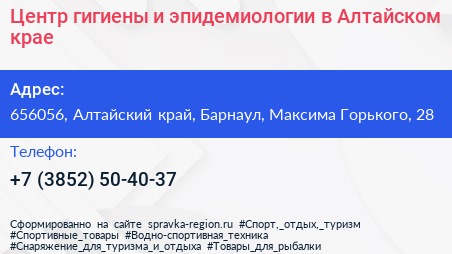 Центр гигиены и эпидемиологии в Алтайском крае

Адрес:
656056, Алтайский край, Барнаул, Максима Горького, 28

Телефон:
+7 (3852) 50-40-37

Сформированно на сайте spravka-region.ru #Спорт,_отдых,_туризм #Спортивные_товары #Водно-спортивная_техника #Снаряжение_для_туризма_и_отдыха #Товары_для_рыбалки